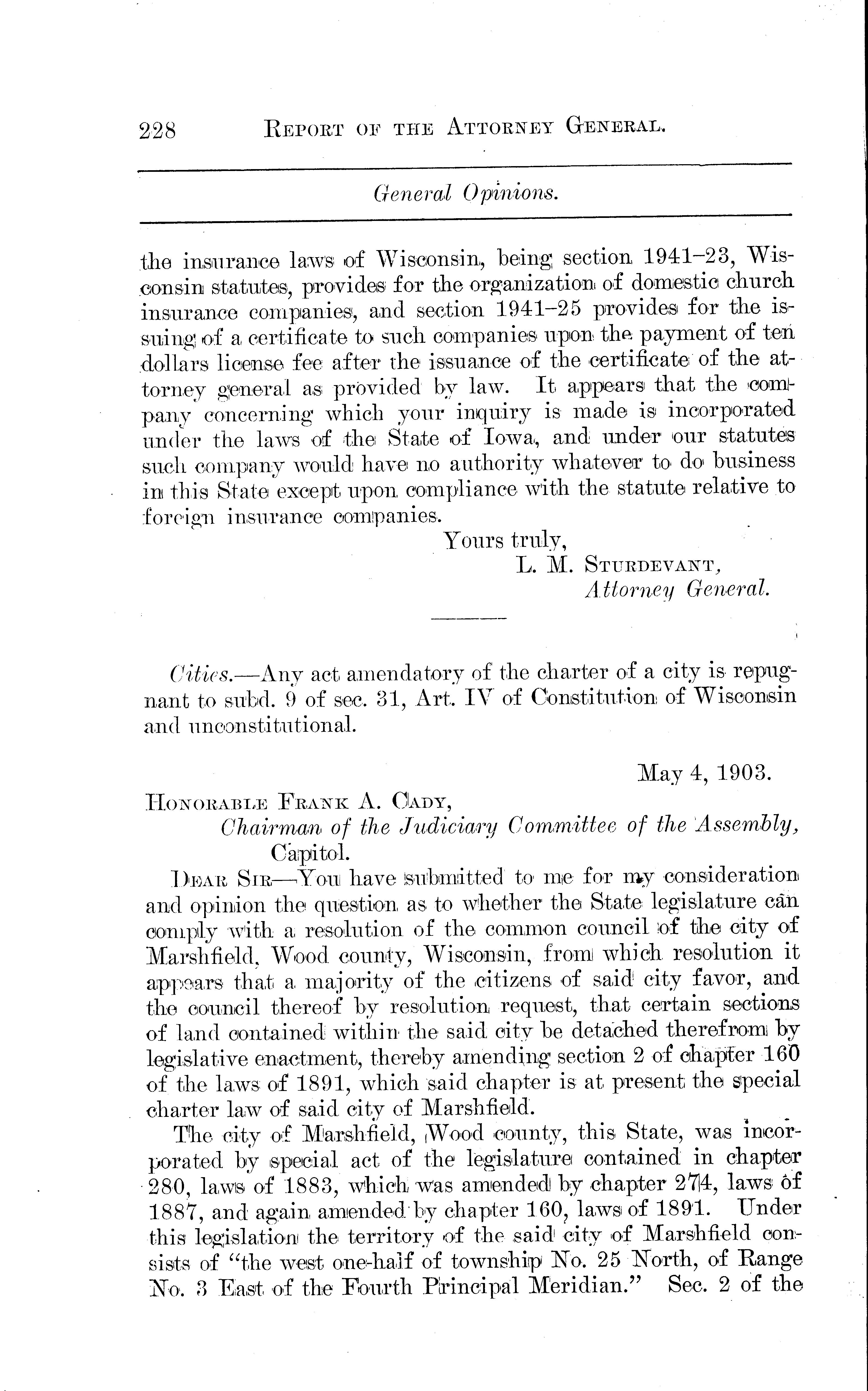 228 REPORT OF THE ATTORNEY GENERAL.

General Opinions.

the insurance laws of Wisconsin, being section 1941–23, Wisconsin statutes, provides for the organization of domestic church insurance companies, and section 1941–25 provides for the issuing of a certificate to such companies upon the payment of ten dollars license fee after the issuance of the certificate of the attorney general as provided by law. It appears that the company concerning which your inquiry is made is incorporated under the laws of the State of Iowa, and under our statutes such company would have no authority whatever to do business in this State except upon compliance with the statute relative to foreign insurance companies.

Yours truly,
L. M. STURDEVANT,
Attorney General.

Cities.—Any act amendatory of the charter of a city is repugnant to subd. 9 of sec. 31, Art. IV of Constitution of Wisconsin and unconstitutional.

May 4, 1903.

HONORABLE FRANK A. CADY,
Chairman of the Judiciary Committee of the Assembly,
Capitol.

DEAR SIR—You have submitted to me for my consideration and opinion the question as to whether the State legislature can comply with a resolution of the common council of the city of Marshfield, Wood county, Wisconsin, from which resolution it appears that a majority of the citizens of said city favor, and the council thereof by resolution request, that certain sections of land contained within the said city be detached therefrom by legislative enactment, thereby amending section 2 of chapter 160 of the laws of 1891, which said chapter is at present the special charter law of said city of Marshfield.

The city of Marshfield, Wood county, this State, was incorporated by special act of the legislature contained in chapter 280, laws of 1883, which was amended by chapter 274, laws of 1887, and again amended by chapter 160, laws of 1891. Under this legislation the territory of the said city of Marshfield consists of "the west one-half of township No. 25 North, of Range No. 3 East of the Fourth Principal Meridian." Sec. 2 of the